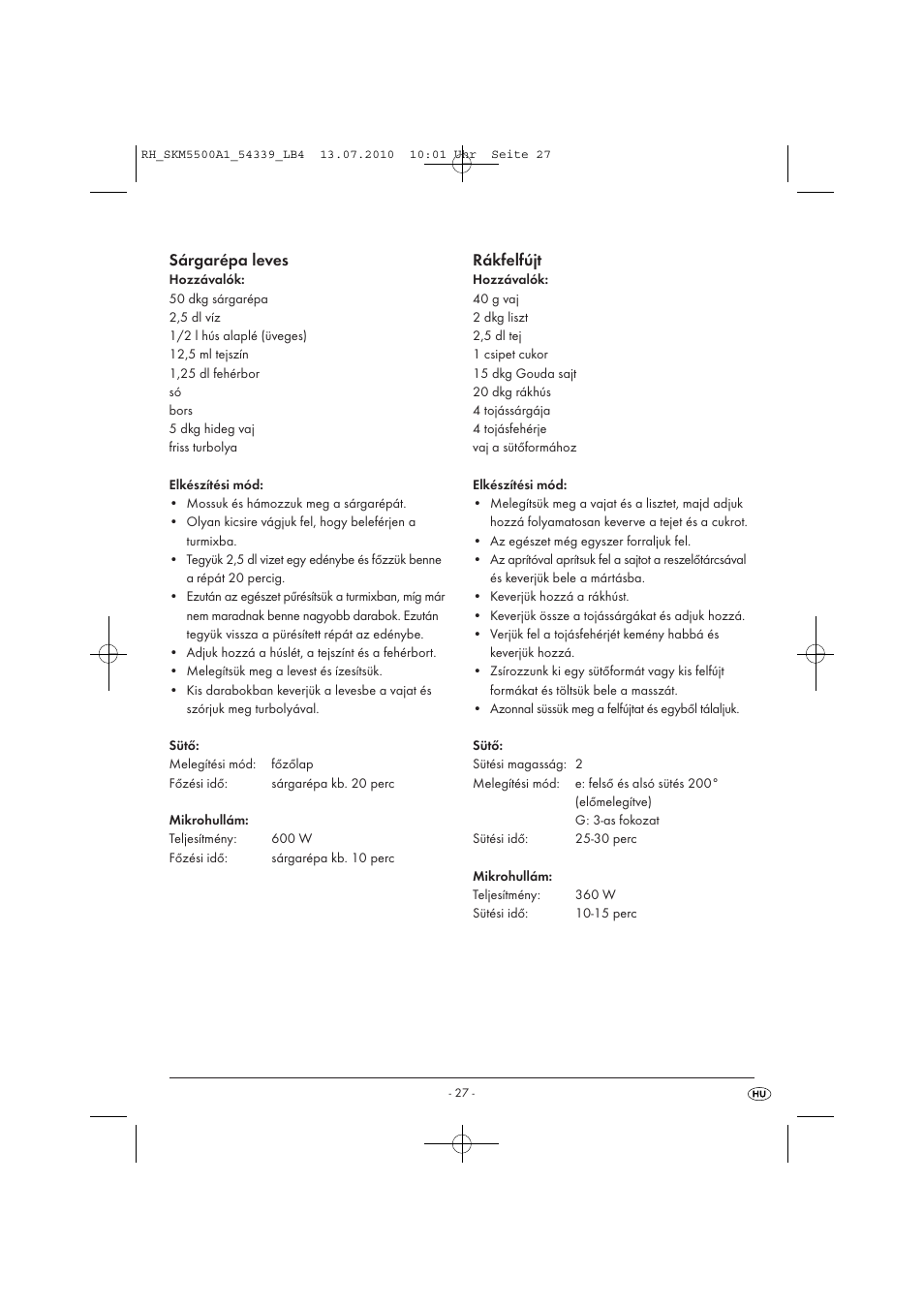 RH_SKM5500A1_54339_LB4 13.07.2010 10:01 Uhr Seite 27

Sárgarépa leves
Hozzávalók:
50 dkg sárgarépa
2,5 dl víz
1/2 l hús alaplé (üveges)
12,5 ml tejszín
1,25 dl fehérbor
só
bors
5 dkg hideg vaj
friss turbolya

Elkészítési mód:
• Mossuk és hámozzuk meg a sárgarépát.
• Olyan kicsire vágjuk fel, hogy beleférjen a turmixba.
• Tegyük 2,5 dl vizet egy edénybe és főzzük benne a répát 20 percig.
• Ezután az egészet pűrésítsük a turmixban, míg már nem maradnak benne nagyobb darabok. Ezután tegyük vissza a pürésített répát az edénybe.
• Adjuk hozzá a húslét, a tejszínt és a fehérbort.
• Melegítsük meg a levest és ízesítsük.
• Kis darabokban keverjük a levesbe a vajat és szórjuk meg turbolyával.

Sütő:
Melegítési mód: főzőlap
Főzési idő: sárgarépa kb. 20 perc

Mikrohullám:
Teljesítmény: 600 W
Főzési idő: sárgarépa kb. 10 perc

Rákfelfújt
Hozzávalók:
40 g vaj
2 dkg liszt
2,5 dl tej
1 csipet cukor
15 dkg Gouda sajt
20 dkg rákhús
4 tojássárgája
4 tojásfehérje
vaj a sütőformához

Elkészítési mód:
• Melegítsük meg a vajat és a lisztet, majd adjuk hozzá folyamatosan keverve a tejet és a cukrot.
• Az egészet még egyszer forraljuk fel.
• Az aprítóval aprítsuk fel a sajtot a reszelőtárcsával és keverjük bele a mártásba.
• Keverjük hozzá a rákhúst.
• Keverjük össze a tojássárgákat és adjuk hozzá.
• Verjük fel a tojásfehérjét kemény habbá és keverjük hozzá.
• Zsírozzunk ki egy sütőformát vagy kis felfújt formákat és töltsük bele a masszát.
• Azonnal süssük meg a felfújtat és egyből tálaljuk.

Sütő:
Sütési magasság: 2
Melegítési mód: e: felső és alsó sütés 200° (előmelegítve)
G: 3-as fokozat
Sütési idő: 25-30 perc

Mikrohullám:
Teljesítmény: 360 W
Sütési idő: 10-15 perc

- 27 -

HU